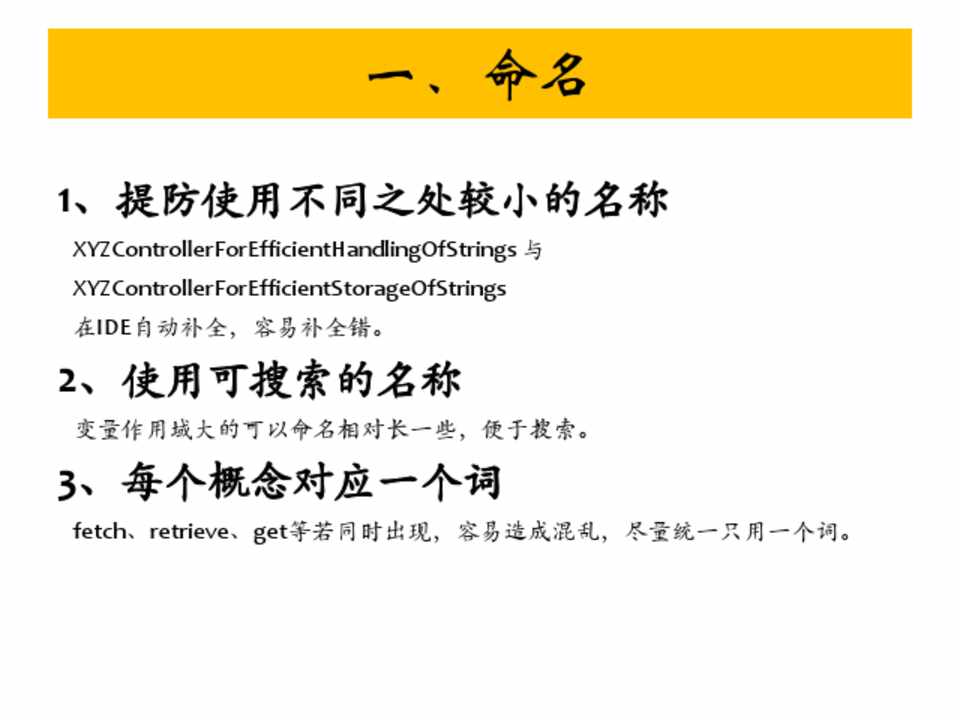 一、命名

1、提防使用不同之处较小的名称

XYZControllerForEfficientHandlingOfStrings与

XYZControllerForEfficientStorageOfStrings

在IDE自动补全，容易补全错。

2、使用可搜索的名称

变量作用域大的可以命名相对长一些，便于搜索。

3、每个概念对应一个词

fetch、retrieve、get等若同时出现，容易造成混乱，尽量统一只用一个词。